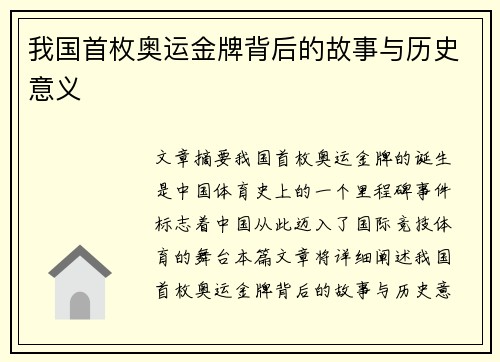 我国首枚奥运金牌背后的故事与历史意义

文章摘要我国首枚奥运金牌的诞生是中国体育史上的一个里程碑事件标志着中国从此迈入了国际竞技体育的舞台本篇文章将详细阐述我国首枚奥运金牌背后的故事与历史意